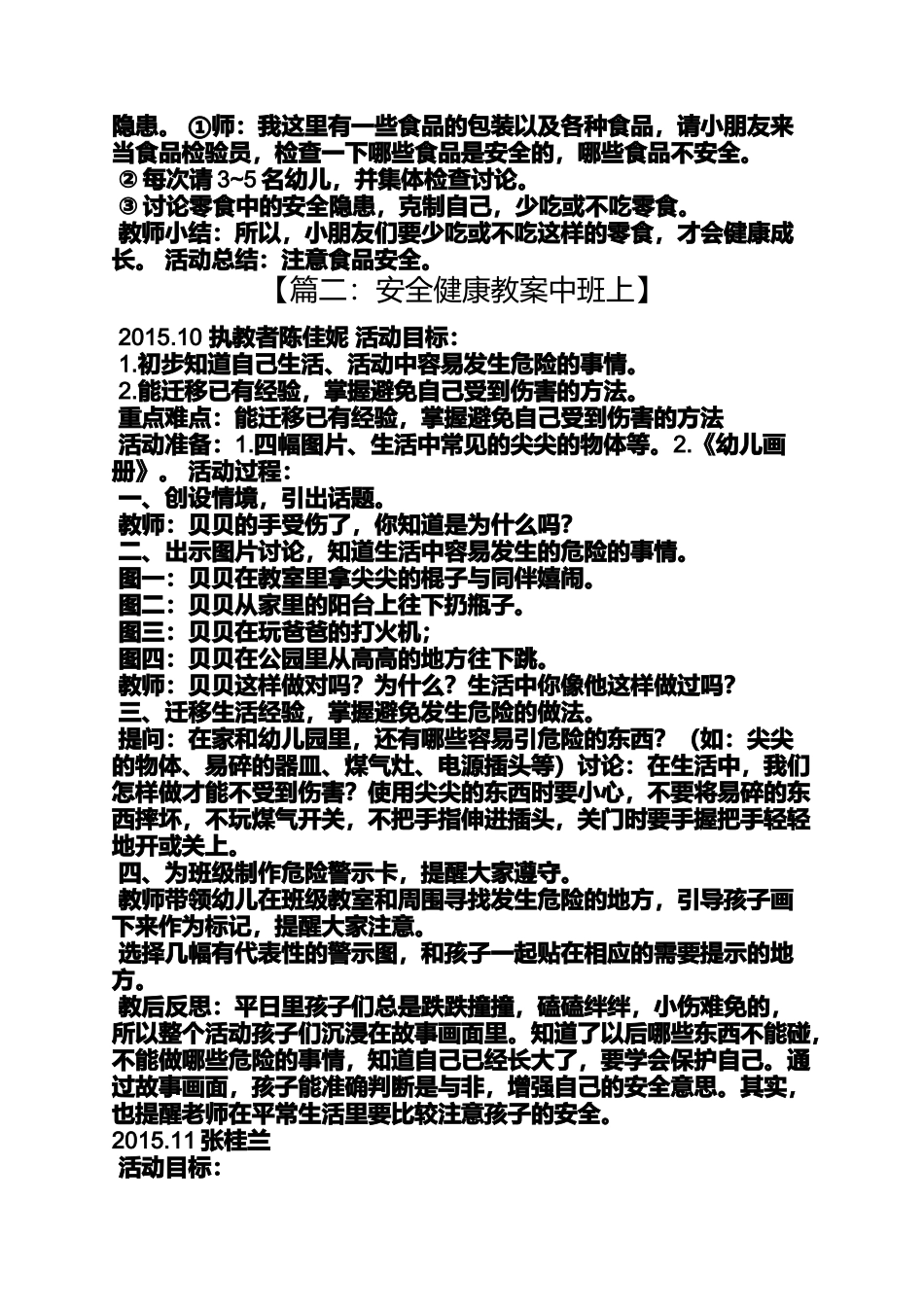 隐患。 ①师：我这里有一些食品的包装以及各种食品，请小朋友来当食品检验员，检查一下哪些食品是安全的，哪些食品不安全。
② 每次请 3~5 名幼儿，并集体检查讨论。
③ 讨论零食中的安全隐患，克制自己，少吃或不吃零食。
教师小结：所以，小朋友们要少吃或不吃这样的零食，才会健康成长。 活动总结：注意食品安全。

【篇二：安全健康教案中班上】

2015.10 执教者陈佳妮 活动目标：
1.初步知道自己生活、活动中容易发生危险的事情。
2.能迁移已有经验，掌握避免自己受到伤害的方法。
重点难点：能迁移已有经验，掌握避免自己受到伤害的方法
活动准备：1.四幅图片、生活中常见的尖尖的物体等。2.《幼儿画册》。 活动过程：
一、创设情境，引出话题。
教师：贝贝的手受伤了，你知道是为什么吗?
二、出示图片讨论，知道生活中容易发生的危险的事情。
图一：贝贝在教室里拿尖尖的棍子与同伴嬉闹。
图二：贝贝从家里的阳台上往下扔瓶子。
图三：贝贝在玩爸爸的打火机;
图四：贝贝在公园里从高高的地方往下跳。
教师：贝贝这样做对吗？为什么？生活中你像他这样做过吗?
三、迁移生活经验，掌握避免发生危险的做法。
提问：在家和幼儿园里，还有哪些容易引危险的东西？（如：尖尖的物体、易碎的器皿、煤气灶、电源插头等）讨论：在生活中，我们怎样做才能不受到伤害？使用尖尖的东西时要小心，不要将易碎的东西摔坏，不玩煤气开关，不把手指伸进插头，关门时要手握把手轻轻地开或关上。
四、为班级制作危险警示卡，提醒大家遵守。
教师带领幼儿在班级教室和周围寻找发生危险的地方，引导孩子画下来作为标记，提醒大家注意。
选择几幅有代表性的警示图，和孩子一起贴在相应的需要提示的地方。
教后反思：平日里孩子们总是跌跌撞撞，磕磕绊绊，小伤难免的，所以整个活动孩子们沉浸在故事画面里。知道了以后哪些东西不能碰，不能做哪些危险的事情，知道自己已经长大了，要学会保护自己。通过故事画面，孩子能准确判断是与非，增强自己的安全意思。其实，也提醒老师在平常生活里要比较注意孩子的安全。
2015.11 张桂兰
活动目标：